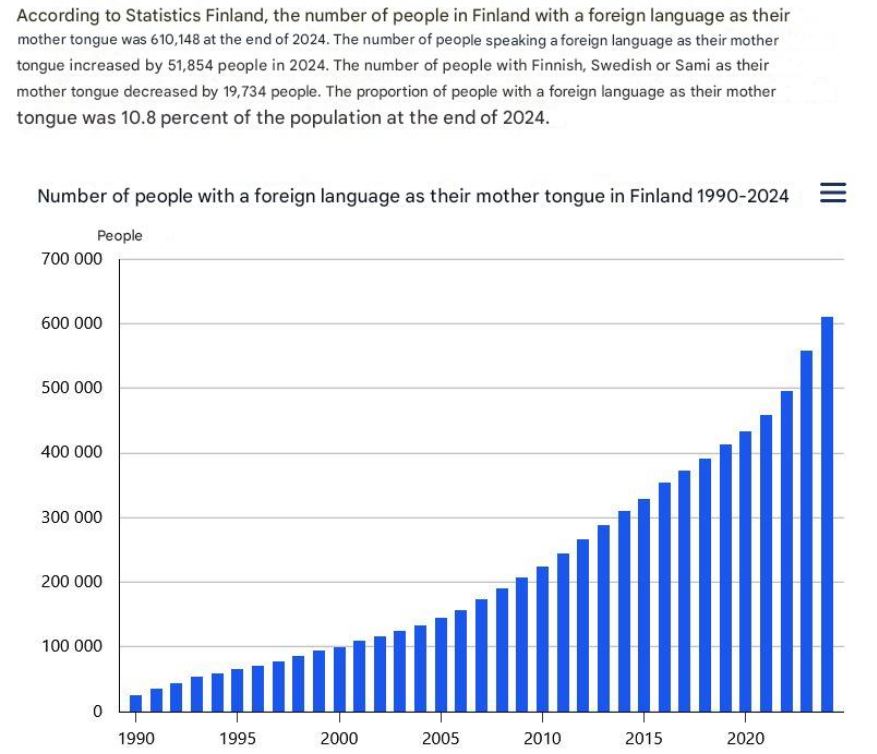 According to Statistics Finland, the number of people in Finland with a foreign language as their mother tongue was 610,148 at the end of 2024. The number of people speaking a foreign language as their mother tongue increased by 51,854 people in 2024. The number of people with Finnish, Swedish or Sami as their mother tongue decreased by 19,734 people. The proportion of people with a foreign language as their mother tongue was 10.8 percent of the population at the end of 2024.

Number of people with a foreign language as their mother tongue in Finland 1990-2024

People

700 000
600 000
500 000
400 000
300 000
200 000
100 000
0

1990
1995
2000
2005
2010
2015
2020